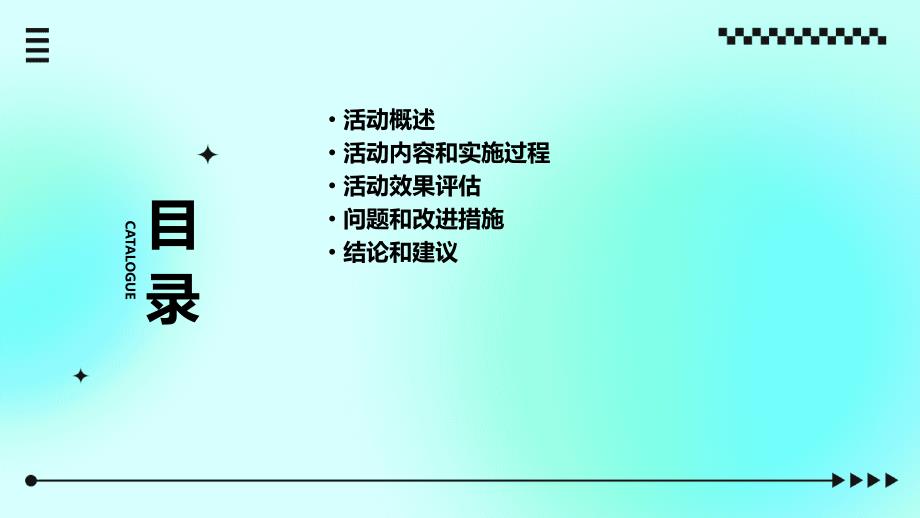 CATALOGUE

目录

• 活动概述
• 活动内容和实施过程
• 活动效果评估
• 问题和改进措施
• 结论和建议